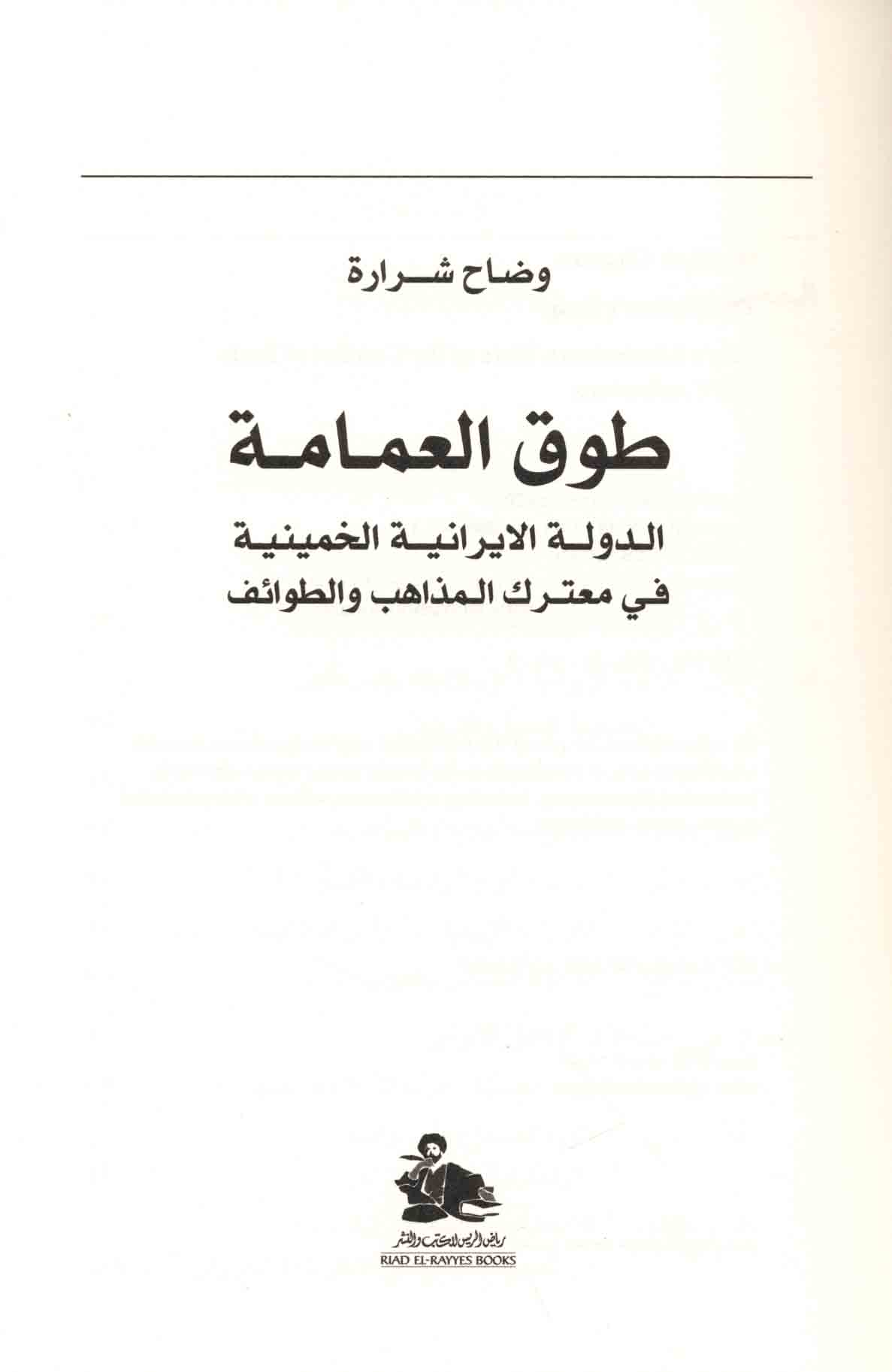 وضاح شرارة

طوق العمامة

الدولة الايرانية الخمينية
في معترك المذاهب والطوائف

رياض الريس للكتب والنشر
RIAD EL-RAYYES BOOKS